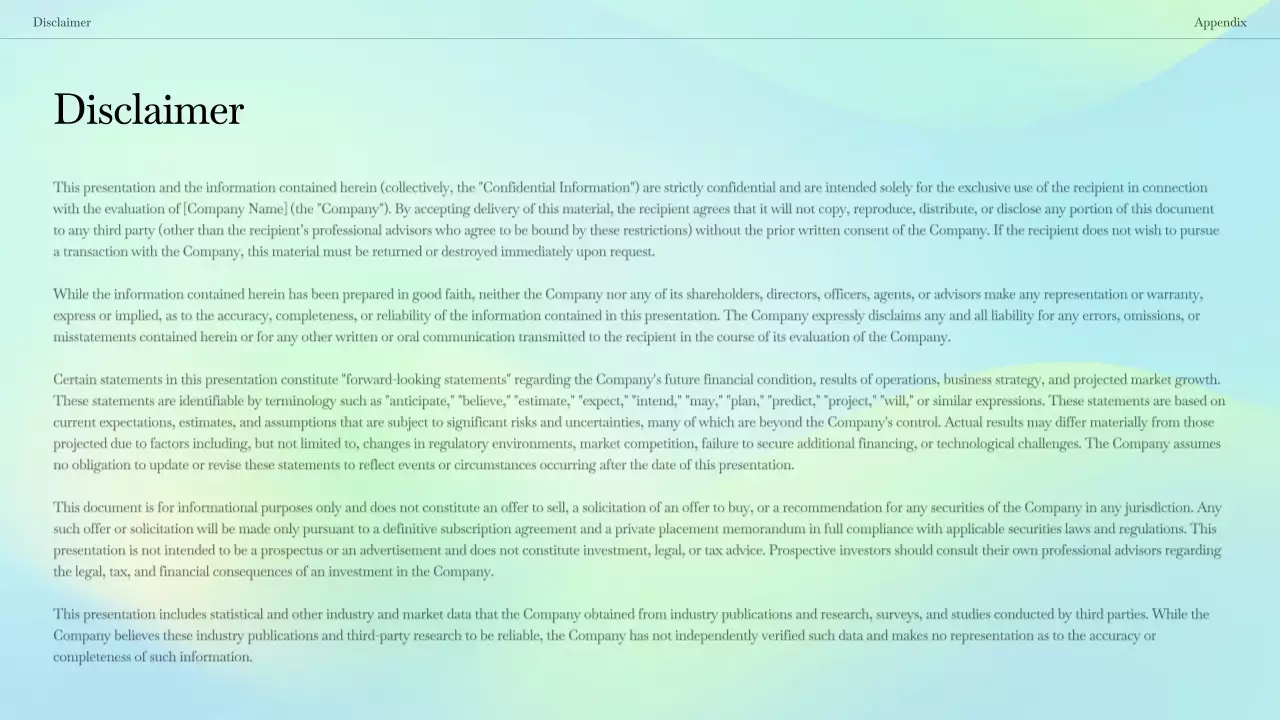 Disclaimer

Appendix

Disclaimer

This presentation and the information contained herein (collectively, the "Confidential Information") are strictly confidential and are intended solely for the exclusive use of the recipient in connection with the evaluation of [Company Name] (the "Company"). By accepting delivery of this material, the recipient agrees that it will not copy, reproduce, distribute, or disclose any portion of this document to any third party (other than the recipient's professional advisors who agree to be bound by these restrictions) without the prior written consent of the Company. If the recipient does not wish to pursue a transaction with the Company, this material must be returned or destroyed immediately upon request.

While the information contained herein has been prepared in good faith, neither the Company nor any of its shareholders, directors, officers, agents, or advisors make any representation or warranty, express or implied, as to the accuracy, completeness, or reliability of the information contained in this presentation. The Company expressly disclaims any and all liability for any errors, omissions, or misstatements contained herein or for any other written or oral communication transmitted to the recipient in the course of its evaluation of the Company.

Certain statements in this presentation constitute "forward-looking statements" regarding the Company's future financial condition, results of operations, business strategy, and projected market growth. These statements are identifiable by terminology such as "anticipate," "believe," "estimate," "expect," "intend," "may," "plan," "predict," "project," "will," or similar expressions. These statements are based on current expectations, estimates, and assumptions that are subject to significant risks and uncertainties, many of which are beyond the Company's control. Actual results may differ materially from those projected due to factors including, but not limited to, changes in regulatory environments, market competition, failure to secure additional financing, or technological challenges. The Company assumes no obligation to update or revise these statements to reflect events or circumstances occurring after the date of this presentation.

This document is for informational purposes only and does not constitute an offer to sell, a solicitation of an offer to buy, or a recommendation for any securities of the Company in any jurisdiction. Any such offer or solicitation will be made only pursuant to a definitive subscription agreement and a private placement memorandum in full compliance with applicable securities laws and regulations. This presentation is not intended to be a prospectus or an advertisement and does not constitute investment, legal, or tax advice. Prospective investors should consult their own professional advisors regarding the legal, tax, and financial consequences of an investment in the Company.

This presentation includes statistical and other industry and market data that the Company obtained from industry publications and research, surveys, and studies conducted by third parties. While the Company believes these industry publications and third-party research to be reliable, the Company has not independently verified such data and makes no representation as to the accuracy or completeness of such information.